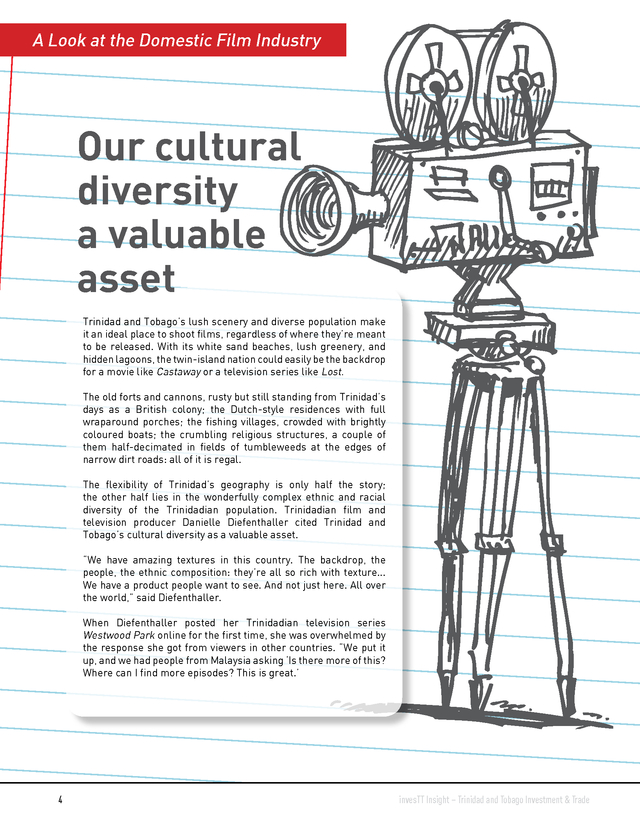 A Look at the Domestic Film Industry

Our cultural diversity a valuable asset

Trinidad and Tobago's lush scenery and diverse population make it an ideal place to shoot films, regardless of where they're meant to be released. With its white sand beaches, lush greenery, and hidden lagoons, the twin-island nation could easily be the backdrop for a movie like Castaway or a television series like Lost.

The old forts and cannons, rusty but still standing from Trinidad's days as a British colony; the Dutch-style residences with full wraparound porches; the fishing villages, crowded with brightly coloured boats; the crumbling religious structures, a couple of them half-decimated in fields of tumbleweeds at the edges of narrow dirt roads: all of it is regal.

The flexibility of Trinidad's geography is only half the story; the other half lies in the wonderfully complex ethnic and racial diversity of the Trinidadian population. Trinidadian film and television producer Danielle Diefenthaller cited Trinidad and Tobago's cultural diversity as a valuable asset.

"We have amazing textures in this country. The backdrop, the people, the ethnic composition: they're all so rich with texture... We have a product people want to see. And not just here. All over the world," said Diefenthaller.

When Diefenthaller posted her Trinidadian television series Westwood Park online for the first time, she was overwhelmed by the response she got from viewers in other countries. "We put it up, and we had people from Malaysia asking 'Is there more of this? Where can I find more episodes? This is great.'

4

invesTT Insight – Trinidad and Tobago Investment & Trade